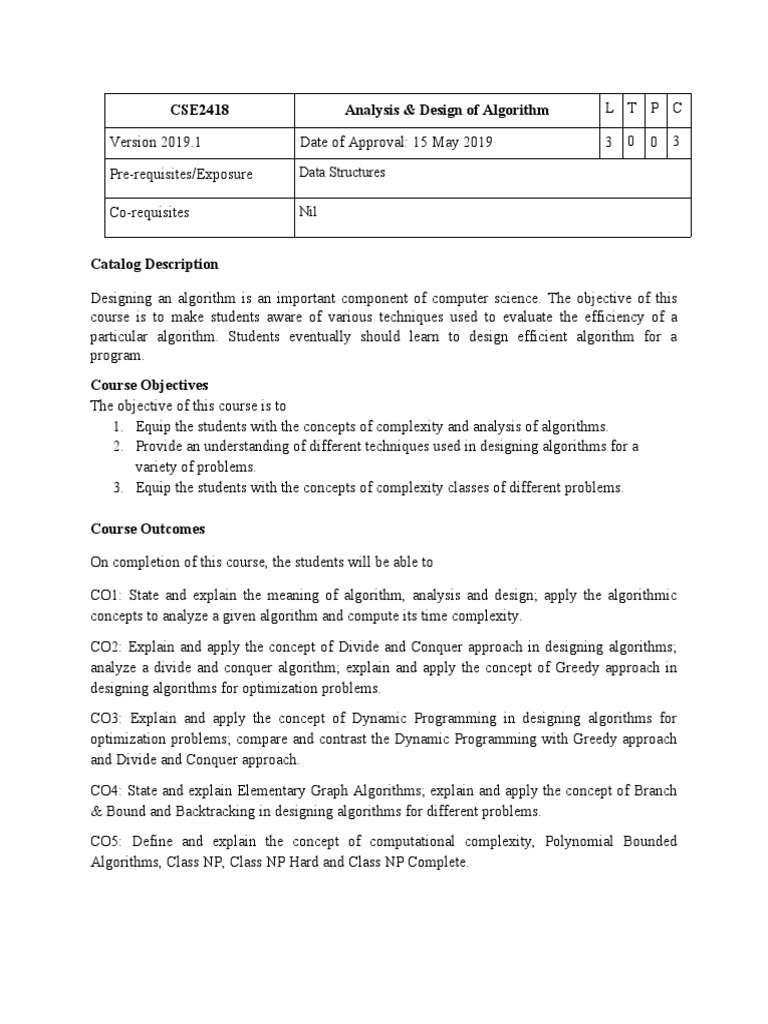 | CSE2418 | Analysis & Design of Algorithm | L | T | P | C |
|---|---|---|---|---|---|
| Version 2019.1 | Date of Approval: 15 May 2019 | 3 | 0 | 0 | 3 |
| Pre-requisites/Exposure | Data Structures | | | | |
| Co-requisites | Nil | | | | |

Catalog Description

Designing an algorithm is an important component of computer science. The objective of this course is to make students aware of various techniques used to evaluate the efficiency of a particular algorithm. Students eventually should learn to design efficient algorithm for a program.

Course Objectives
The objective of this course is to
1. Equip the students with the concepts of complexity and analysis of algorithms.
2. Provide an understanding of different techniques used in designing algorithms for a variety of problems.
3. Equip the students with the concepts of complexity classes of different problems.

Course Outcomes

On completion of this course, the students will be able to

CO1: State and explain the meaning of algorithm, analysis and design; apply the algorithmic concepts to analyze a given algorithm and compute its time complexity.

CO2: Explain and apply the concept of Divide and Conquer approach in designing algorithms; analyze a divide and conquer algorithm; explain and apply the concept of Greedy approach in designing algorithms for optimization problems.

CO3: Explain and apply the concept of Dynamic Programming in designing algorithms for optimization problems; compare and contrast the Dynamic Programming with Greedy approach and Divide and Conquer approach.

CO4: State and explain Elementary Graph Algorithms; explain and apply the concept of Branch & Bound and Backtracking in designing algorithms for different problems.

CO5: Define and explain the concept of computational complexity, Polynomial Bounded Algorithms, Class NP, Class NP Hard and Class NP Complete.